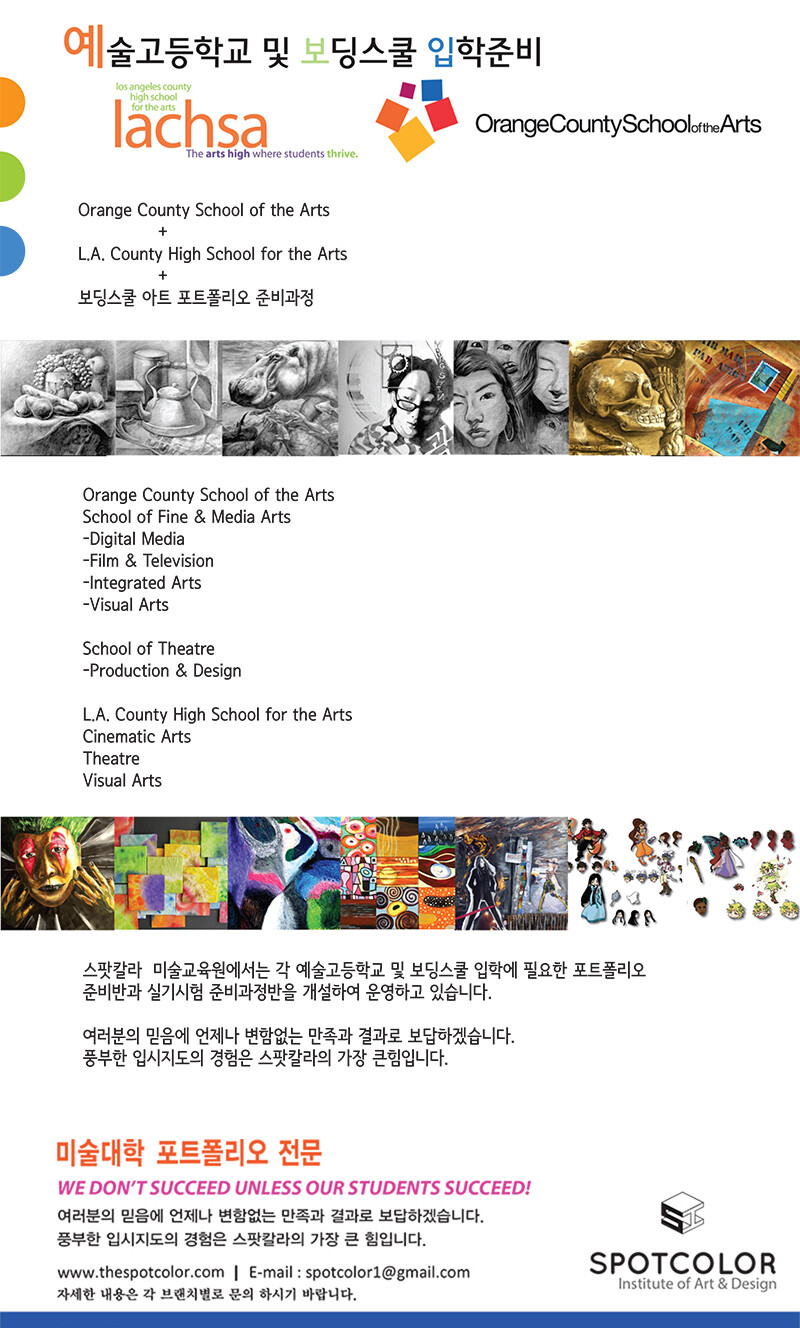 예술고등학교 및 보딩스쿨 입학준비

los angeles county high school for the arts
lachsa
The arts high where students thrive.

OrangeCountySchooloftheArts

Orange County School of the Arts
+
L.A. County High School for the Arts
+
보딩스쿨 아트 포트폴리오 준비과정

Orange County School of the Arts
School of Fine & Media Arts
-Digital Media
-Film & Television
-Integrated Arts
-Visual Arts

School of Theatre
-Production & Design

L.A. County High School for the Arts
Cinematic Arts
Theatre
Visual Arts

스팟칼라 미술교육원에서는 각 예술고등학교 및 보딩스쿨 입학에 필요한 포트폴리오 준비반과 실기시험 준비과정반을 개설하여 운영하고 있습니다.

여러분의 믿음에 언제나 변함없는 만족과 결과로 보답하겠습니다.
풍부한 입시지도의 경험은 스팟칼라의 가장 큰힘입니다.

미술대학 포트폴리오 전문

WE DON'T SUCCEED UNLESS OUR STUDENTS SUCCEED!

여러분의 믿음에 언제나 변함없는 만족과 결과로 보답하겠습니다.
풍부한 입시지도의 경험은 스팟칼라의 가장 큰 힘입니다.

www.thespotcolor.com | E-mail : spotcolor1@gmail.com
자세한 내용은 각 브랜치별로 문의 하시기 바랍니다.

SPOTCOLOR
Institute of Art & Design